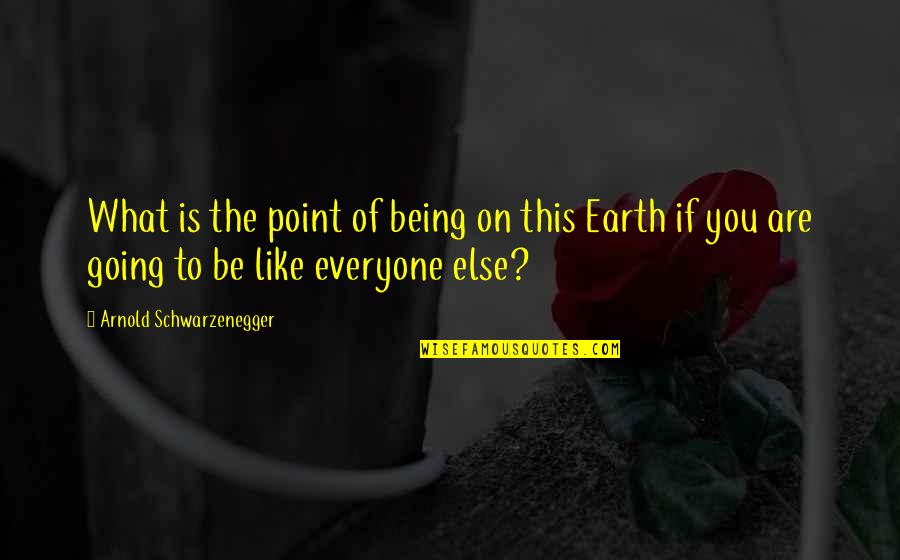 What is the point of being on this Earth if you are going to be like everyone else?

Arnold Schwarzenegger

WISEFAMOUSQUOTES.COM